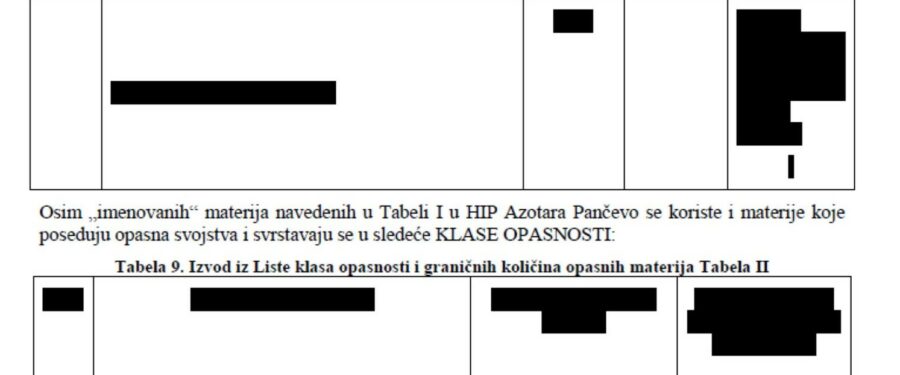 Osim „imenovanih“ materija navedenih u Tabeli I u HIP Azotara Pančevo se koriste i materije koje poseduju opasna svojstva i svrstavaju se u sledeće KLASE OPASNOSTI:

Tabela 9. Izvod iz Liste klasa opasnosti i graničnih količina opasnih materija Tabela II